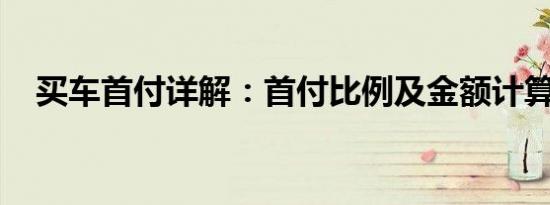 买车首付详解：首付比例及金额计算